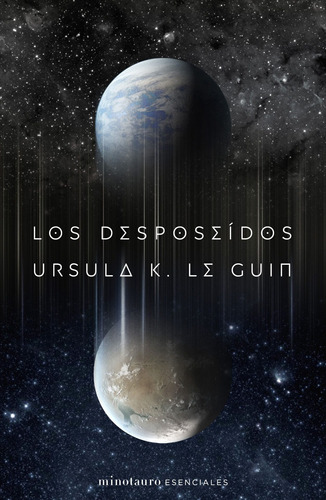 LOS DESPOSEÍDOS
URSULA K. LE GUIN

minotauro ESENCIALES